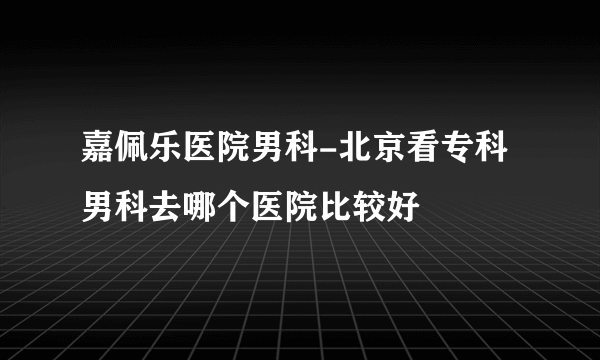 嘉佩乐医院男科-北京看专科男科去哪个医院比较好